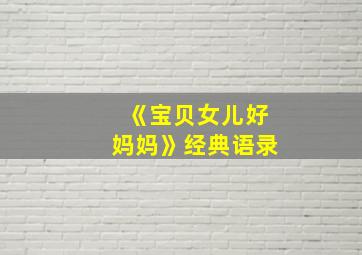 《宝贝女儿好妈妈》经典语录